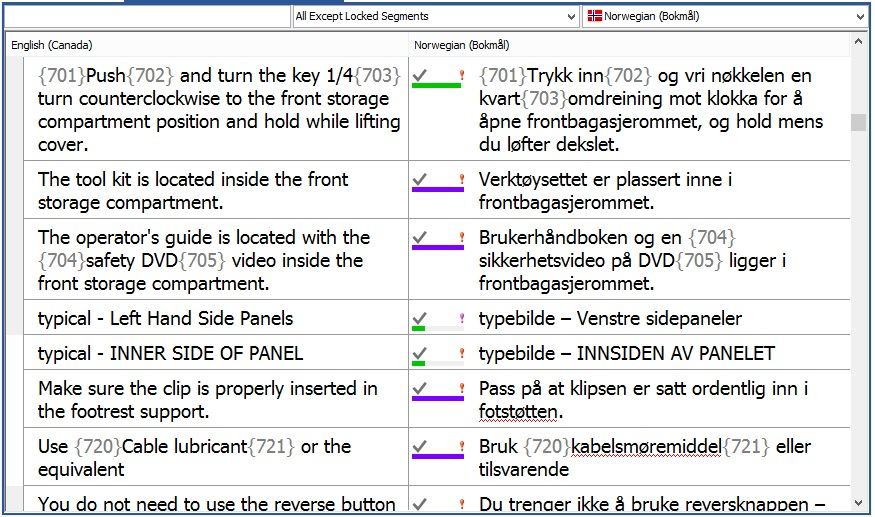 All Except Locked Segments
Norwegian (Bokmål)

| English (Canada) | Norwegian (Bokmål) |
|---|---|
| {701}Push{702} and turn the key 1/4{703} turn counterclockwise to the front storage compartment position and hold while lifting cover. | {701}Trykk inn{702} og vri nøkkelen en kvart{703}omdreining mot klokka for å åpne frontbagasjerommet, og hold mens du løfter dekslet. |
| The tool kit is located inside the front storage compartment. | Verktøysettet er plassert inne i frontbagasjerommet. |
| The operator's guide is located with the {704}safety DVD{705} video inside the front storage compartment. | Brukerhåndboken og en {704} sikkerhetsvideo på DVD{705} ligger i frontbagasjerommet. |
| typical - Left Hand Side Panels | typebilde – Venstre sidepaneler |
| typical - INNER SIDE OF PANEL | typebilde – INNSIDEN AV PANELET |
| Make sure the clip is properly inserted in the footrest support. | Pass på at klipsen er satt ordentlig inn i fotstøtten. |
| Use {720}Cable lubricant{721} or the equivalent | Bruk {720}kabelsmøremiddel{721} eller tilsvarende |
| You do not need to use the reverse button | Du trenger ikke å bruke reversknappen – |